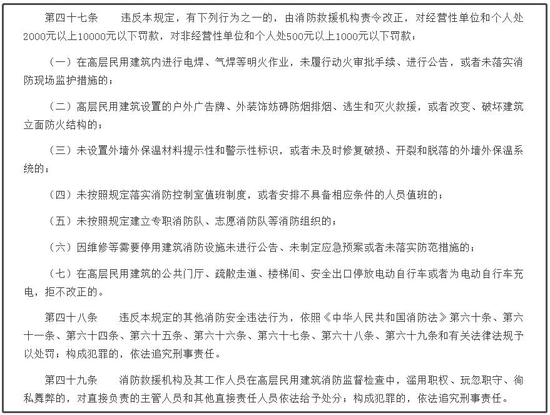 第四十七条 违反本规定，有下列行为之一的，由消防救援机构责令改正，对经营性单位和个人处2000元以上10000元以下罚款，对非经营性单位和个人处500元以上1000元以下罚款：

（一）在高层民用建筑内进行电焊、气焊等明火作业，未履行动火审批手续、进行公告，或者未落实消防现场监护措施的；

（二）高层民用建筑设置的户外广告牌、外装饰妨碍防烟排烟、逃生和灭火救援，或者改变、破坏建筑立面防火结构的；

（三）未设置外墙外保温材料提示性和警示性标识，或者未及时修复破损、开裂和脱落的外墙外保温系统的；

（四）未按照规定落实消防控制室值班制度，或者安排不具备相应条件的人员值班的；

（五）未按照规定建立专职消防队、志愿消防队等消防组织的；

（六）因维修等需要停用建筑消防设施未进行公告、未制定应急预案或者未落实防范措施的；

（七）在高层民用建筑的公共门厅、疏散走道、楼梯间、安全出口停放电动自行车或者为电动自行车充电，拒不改正的。

第四十八条 违反本规定的其他消防安全违法行为，依照《中华人民共和国消防法》第六十条、第六十一条、第六十四条、第六十五条、第六十六条、第六十七条、第六十八条、第六十九条和有关法律法规予以处罚；构成犯罪的，依法追究刑事责任。

第四十九条 消防救援机构及其工作人员在高层民用建筑消防监督检查中，滥用职权、玩忽职守、徇私舞弊的，对直接负责的主管人员和其他直接责任人员依法给予处分；构成犯罪的，依法追究刑事责任。